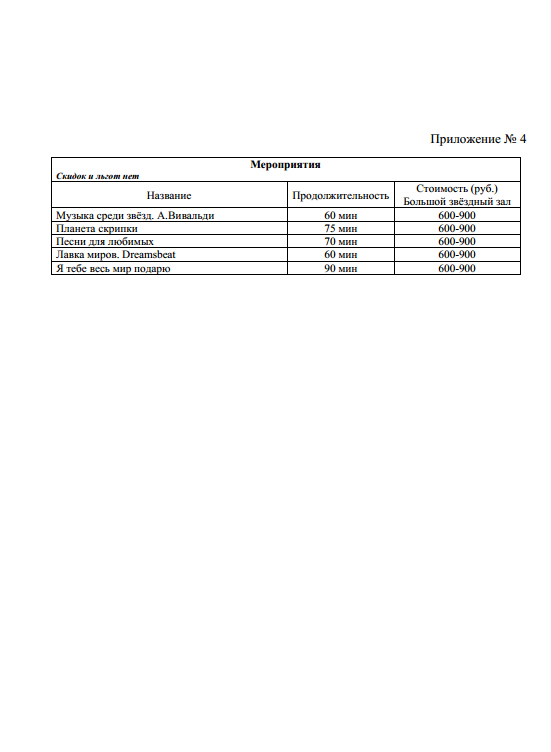 Приложение № 4

Мероприятия

Скидок и льгот нет

| Название | Продолжительность | Стоимость (руб.) Большой звёздный зал |
|---|---|---|
| Музыка среди звёзд. А.Вивальди | 60 мин | 600-900 |
| Планета скрипки | 75 мин | 600-900 |
| Песни для любимых | 70 мин | 600-900 |
| Лавка миров. Dreamsbeat | 60 мин | 600-900 |
| Я тебе весь мир подарю | 90 мин | 600-900 |